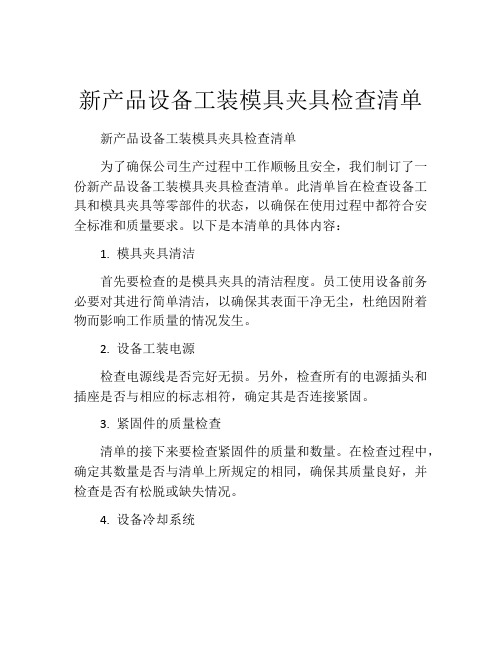 新产品设备工装模具夹具检查清单

新产品设备工装模具夹具检查清单

为了确保公司生产过程中工作顺畅且安全，我们制订了一份新产品设备工装模具夹具检查清单。此清单旨在检查设备工具和模具夹具等零部件的状态，以确保在使用过程中都符合安全标准和质量要求。以下是本清单的具体内容：

1. 模具夹具清洁

首先要检查的是模具夹具的清洁程度。员工使用设备前务必要对其进行简单清洁，以确保其表面干净无尘，杜绝因附着物而影响工作质量的情况发生。

2. 设备工装电源

检查电源线是否完好无损。另外，检查所有的电源插头和插座是否与相应的标志相符，确定其是否连接紧固。

3. 紧固件的质量检查

清单的接下来要检查紧固件的质量和数量。在检查过程中，确定其数量是否与清单上所规定的相同，确保其质量良好，并检查是否有松脱或缺失情况。

4. 设备冷却系统